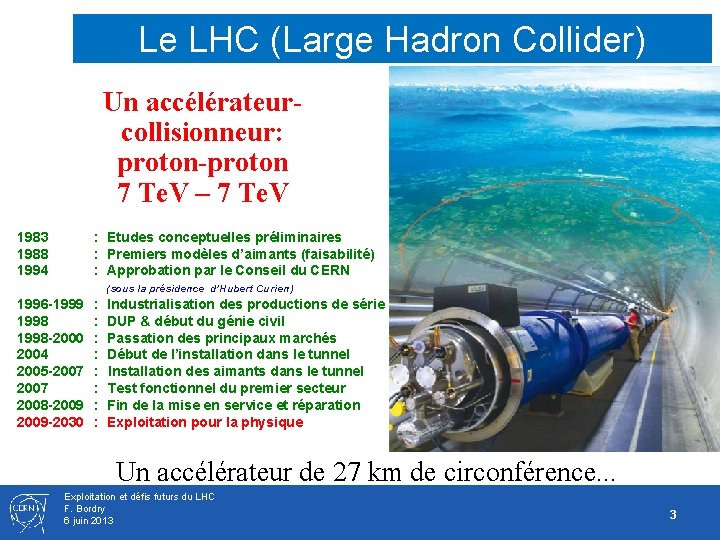 Le LHC (Large Hadron Collider)

Un accélérateur-collisionneur: proton-proton 7 TeV – 7 TeV

1983 : Etudes conceptuelles préliminaires
1988 : Premiers modèles d'aimants (faisabilité)
1994 : Approbation par le Conseil du CERN
(sous la présidence d'Hubert Curien)
1996-1999 : Industrialisation des productions de série
1998 : DUP & début du génie civil
1998-2000 : Passation des principaux marchés
2004 : Début de l'installation dans le tunnel
2005-2007 : Installation des aimants dans le tunnel
2007 : Test fonctionnel du premier secteur
2008-2009 : Fin de la mise en service et réparation
2009-2030 : Exploitation pour la physique

Un accélérateur de 27 km de circonférence...

CERN
Exploitation et défis futurs du LHC
F. Bordry
6 juin 2013

3